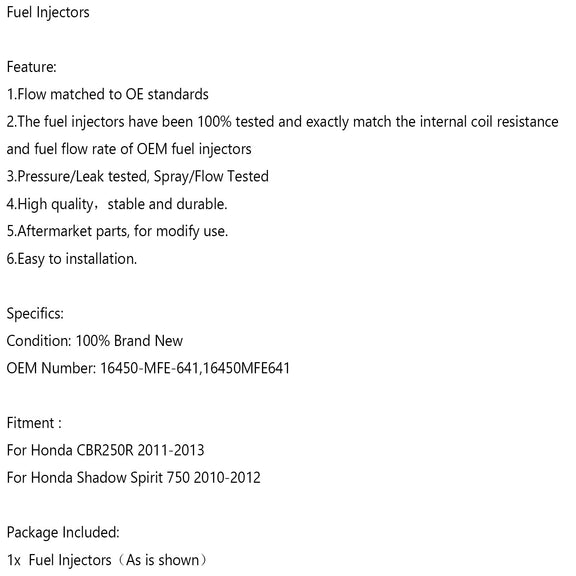 Fuel Injectors

Feature:
1.Flow matched to OE standards
2.The fuel injectors have been 100% tested and exactly match the internal coil resistance and fuel flow rate of OEM fuel injectors
3.Pressure/Leak tested, Spray/Flow Tested
4.High quality，stable and durable.
5.Aftermarket parts, for modify use.
6.Easy to installation.

Specifics:
Condition: 100% Brand New
OEM Number: 16450-MFE-641,16450MFE641

Fitment :
For Honda CBR250R 2011-2013
For Honda Shadow Spirit 750 2010-2012

Package Included:
1x Fuel Injectors（As is shown）